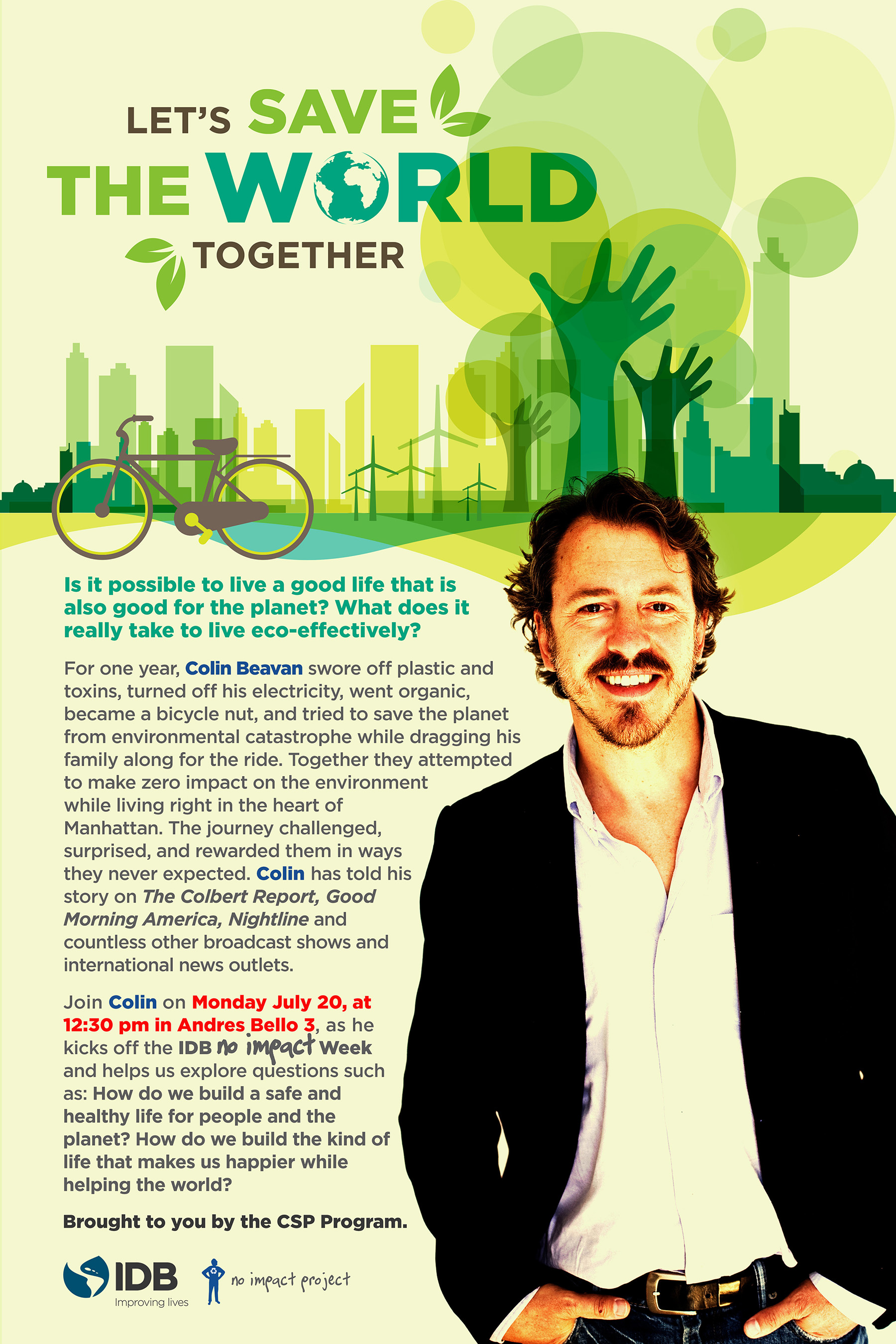 LET'S SAVE THE WORLD TOGETHER

Is it possible to live a good life that is also good for the planet? What does it really take to live eco-effectively?

For one year, Colin Beavan swore off plastic and toxins, turned off his electricity, went organic, became a bicycle nut, and tried to save the planet from environmental catastrophe while dragging his family along for the ride. Together they attempted to make zero impact on the environment while living right in the heart of Manhattan. The journey challenged, surprised, and rewarded them in ways they never expected. Colin has told his story on The Colbert Report, Good Morning America, Nightline and countless other broadcast shows and international news outlets.

Join Colin on Monday July 20, at 12:30 pm in Andres Bello 3, as he kicks off the IDB no impact Week and helps us explore questions such as: How do we build a safe and healthy life for people and the planet? How do we build the kind of life that makes us happier while helping the world?

Brought to you by the CSP Program.

IDB Improving lives

no impact project